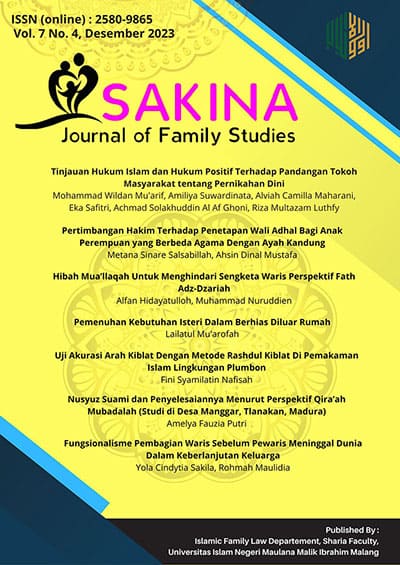 ISSN (online) : 2580-9865
Vol. 7 No. 4, Desember 2023

SAKINA
Journal of Family Studies

Tinjauan Hukum Islam dan Hukum Positif Terhadap Pandangan Tokoh Masyarakat tentang Pernikahan Dini
Mohammad Wildan Mu'arif, Amiliya Suwardinata, Alviah Camilla Maharani, Eka Safitri, Achmad Solakhuddin Al Af Ghoni, Riza Multazam Luthfy

Pertimbangan Hakim Terhadap Penetapan Wali Adhal Bagi Anak Perempuan yang Berbeda Agama Dengan Ayah Kandung
Metana Sinare Salsabillah, Ahsin Dinal Mustafa

Hibah Mua'llaqah Untuk Menghindari Sengketa Waris Perspektif Fath Adz-Dzariah
Alfan Hidayatulloh, Muhammad Nuruddien

Pemenuhan Kebutuhan Isteri Dalam Berhias Diluar Rumah
Lailatul Mu'arofah

Uji Akurasi Arah Kiblat Dengan Metode Rashdul Kiblat Di Pemakaman Islam Lingkungan Plumbon
Fini Syamilatin Nafisah

Nusyuz Suami dan Penyelesaiannya Menurut Perspektif Qira'ah Mubadalah (Studi di Desa Manggar, Tlanakan, Madura)
Amelya Fauzia Putri

Fungsionalisme Pembagian Waris Sebelum Pewaris Meninggal Dunia Dalam Keberlanjutan Keluarga
Yola Cindytia Sakila, Rohmah Maulidia

Published By :
Islamic Family Law Departement, Sharia Faculty,
Universitas Islam Negeri Maulana Malik Ibrahim Malang